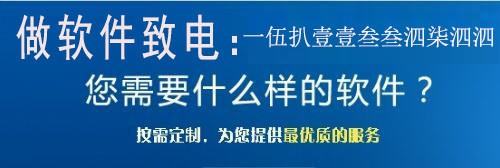 做软件致电：一伍扒壹壹叁叁泗柒泗泗

您需要什么样的软件？

按需定制，为您提供最优质的服务